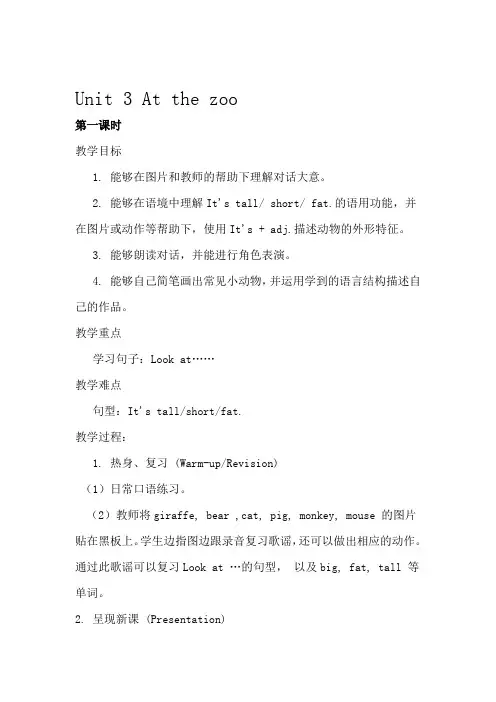 Unit 3 At the zoo

第一课时

教学目标

1. 能够在图片和教师的帮助下理解对话大意。

2. 能够在语境中理解 It's tall/ short/ fat.的语用功能，并在图片或动作等帮助下，使用 It's + adj.描述动物的外形特征。

3. 能够朗读对话，并能进行角色表演。

4. 能够自己简笔画出常见小动物，并运用学到的语言结构描述自己的作品。

教学重点

学习句子：Look at……

教学难点

句型：It's tall/short/fat.

教学过程：

1. 热身、复习 (Warm-up/Revision)

（1）日常口语练习。

（2）教师将 giraffe, bear ,cat, pig, monkey, mouse 的图片贴在黑板上。学生边指图边跟录音复习歌谣，还可以做出相应的动作。通过此歌谣可以复习 Look at …的句型， 以及 big, fat, tall 等单词。

2. 呈现新课 (Presentation)